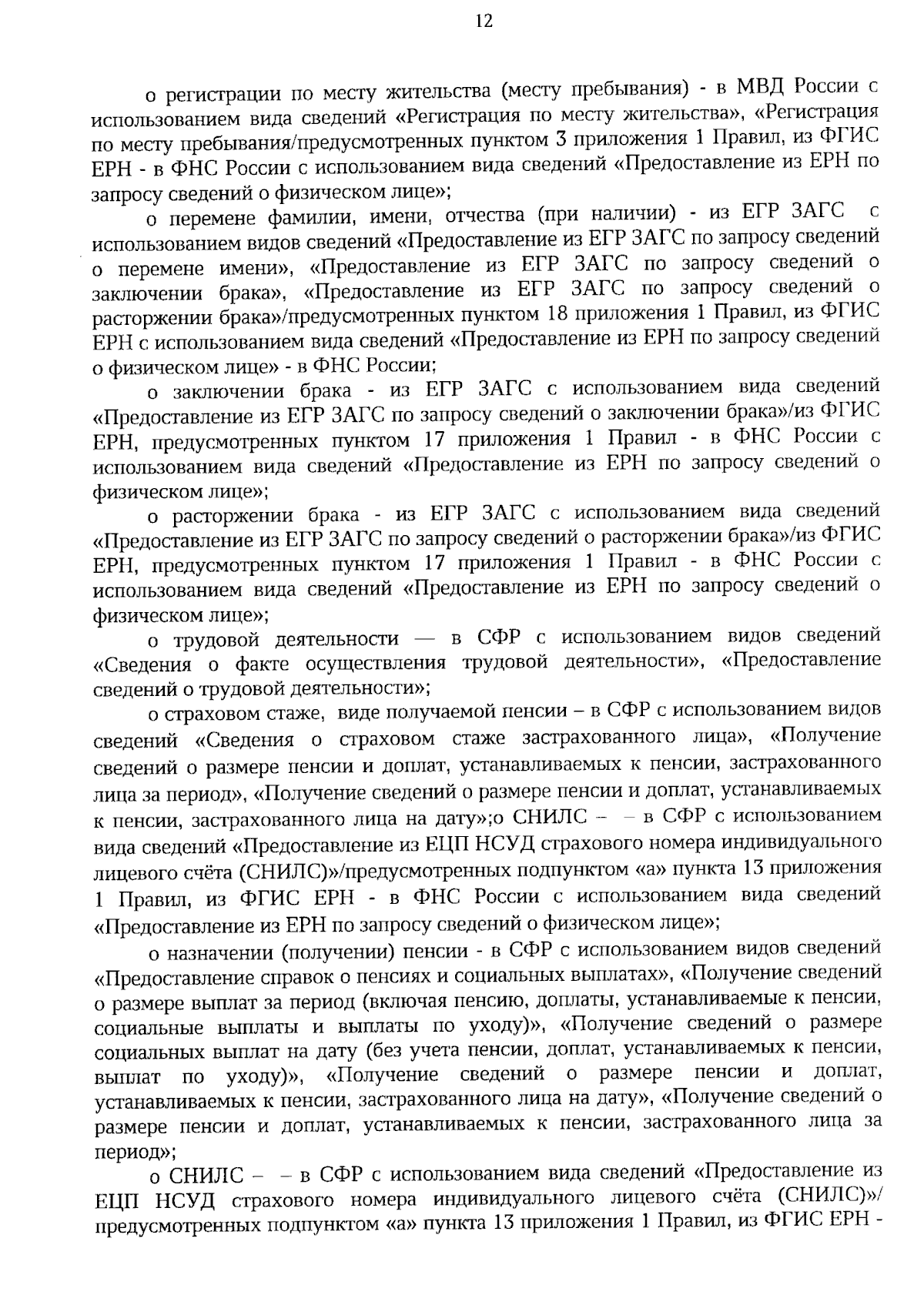 12

о регистрации по месту жительства (месту пребывания) - в МВД России с использованием вида сведений «Регистрация по месту жительства», «Регистрация по месту пребывания/предусмотренных пунктом 3 приложения 1 Правил, из ФГИС ЕРН - в ФНС России с использованием вида сведений «Предоставление из ЕРН по запросу сведений о физическом лице»;

о перемене фамилии, имени, отчества (при наличии) - из ЕГР ЗАГС с использованием видов сведений «Предоставление из ЕГР ЗАГС по запросу сведений о перемене имени», «Предоставление из ЕГР ЗАГС по запросу сведений о заключении брака», «Предоставление из ЕГР ЗАГС по запросу сведений о расторжении брака»/предусмотренных пунктом 18 приложения 1 Правил, из ФГИС ЕРН с использованием вида сведений «Предоставление из ЕРН по запросу сведений о физическом лице» - в ФНС России;

о заключении брака - из ЕГР ЗАГС с использованием вида сведений «Предоставление из ЕГР ЗАГС по запросу сведений о заключении брака»/из ФГИС ЕРН, предусмотренных пунктом 17 приложения 1 Правил - в ФНС России с использованием вида сведений «Предоставление из ЕРН по запросу сведений о физическом лице»;

о расторжении брака - из ЕГР ЗАГС с использованием вида сведений «Предоставление из ЕГР ЗАГС по запросу сведений о расторжении брака»/из ФГИС ЕРН, предусмотренных пунктом 17 приложения 1 Правил - в ФНС России с использованием вида сведений «Предоставление из ЕРН по запросу сведений о физическом лице»;

о трудовой деятельности — в СФР с использованием видов сведений «Сведения о факте осуществления трудовой деятельности», «Предоставление сведений о трудовой деятельности»;

о страховом стаже, виде получаемой пенсии – в СФР с использованием видов сведений «Сведения о страховом стаже застрахованного лица», «Получение сведений о размере пенсии и доплат, устанавливаемых к пенсии, застрахованного лица за период», «Получение сведений о размере пенсии и доплат, устанавливаемых к пенсии, застрахованного лица на дату»;о СНИЛС – – в СФР с использованием вида сведений «Предоставление из ЕЦП НСУД страхового номера индивидуального лицевого счёта (СНИЛС)»/предусмотренных подпунктом «а» пункта 13 приложения 1 Правил, из ФГИС ЕРН - в ФНС России с использованием вида сведений «Предоставление из ЕРН по запросу сведений о физическом лице»;

о назначении (получении) пенсии - в СФР с использованием видов сведений «Предоставление справок о пенсиях и социальных выплатах», «Получение сведений о размере выплат за период (включая пенсию, доплаты, устанавливаемые к пенсии, социальные выплаты и выплаты по уходу)», «Получение сведений о размере социальных выплат на дату (без учета пенсии, доплат, устанавливаемых к пенсии, выплат по уходу)», «Получение сведений о размере пенсии и доплат, устанавливаемых к пенсии, застрахованного лица на дату», «Получение сведений о размере пенсии и доплат, устанавливаемых к пенсии, застрахованного лица за период»;

о СНИЛС – – в СФР с использованием вида сведений «Предоставление из ЕЦП НСУД страхового номера индивидуального лицевого счёта (СНИЛС)»/ предусмотренных подпунктом «а» пункта 13 приложения 1 Правил, из ФГИС ЕРН -